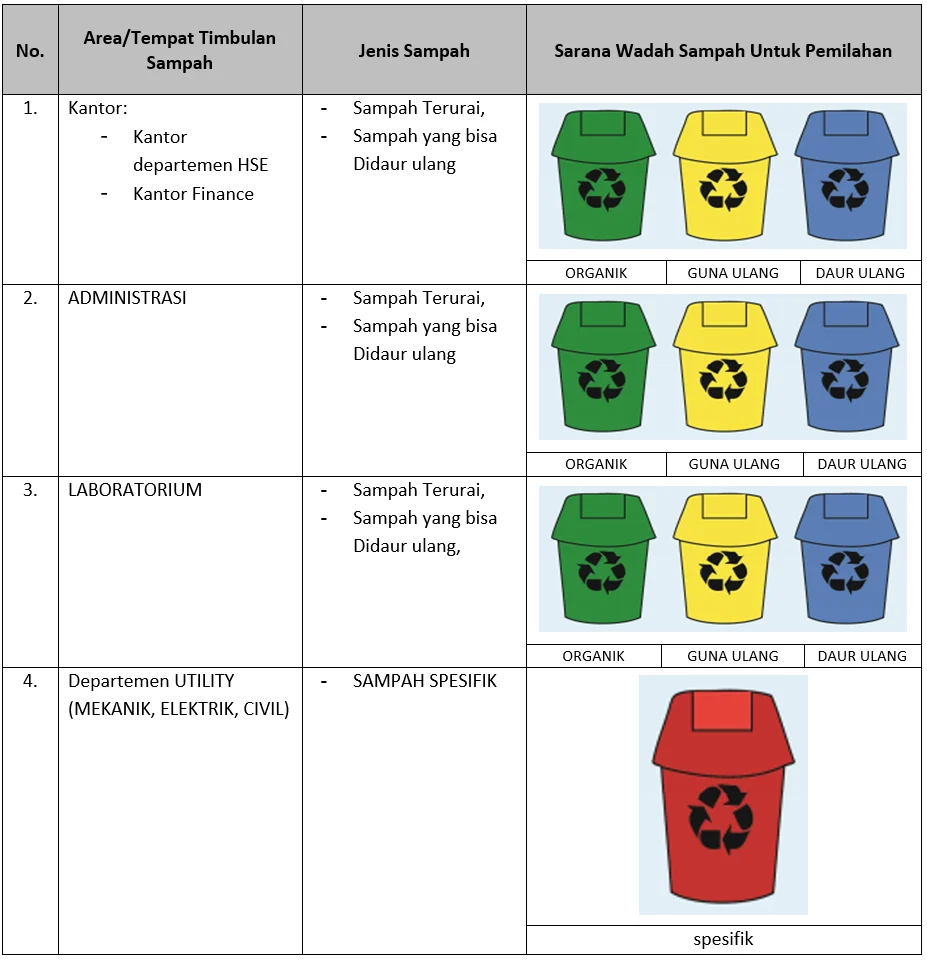 | No. | Area/Tempat Timbulan Sampah | Jenis Sampah | Sarana Wadah Sampah Untuk Pemilahan |
|---|---|---|---|
| 1. | Kantor: - Kantor departemen HSE - Kantor Finance | - Sampah Terurai, - Sampah yang bisa Didaur ulang | ORGANIK GUNA ULANG DAUR ULANG |
| 2. | ADMINISTRASI | - Sampah Terurai, - Sampah yang bisa Didaur ulang | ORGANIK GUNA ULANG DAUR ULANG |
| 3. | LABORATORIUM | - Sampah Terurai, - Sampah yang bisa Didaur ulang, | ORGANIK GUNA ULANG DAUR ULANG |
| 4. | Departemen UTILITY (MEKANIK, ELEKTRIK, CIVIL) | - SAMPAH SPESIFIK | spesifik |